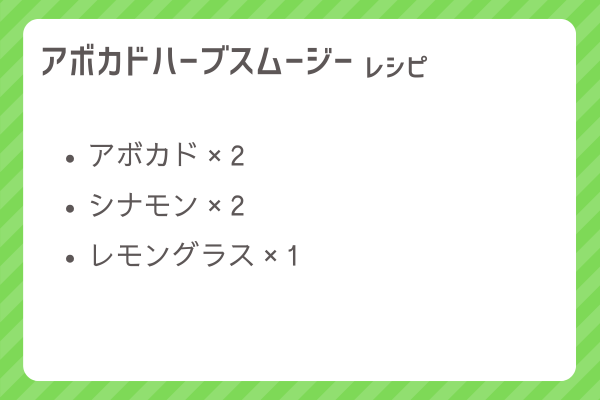 アボカドハーブスムージー レシピ

- アボカド × 2
- シナモン × 2
- レモングラス × 1